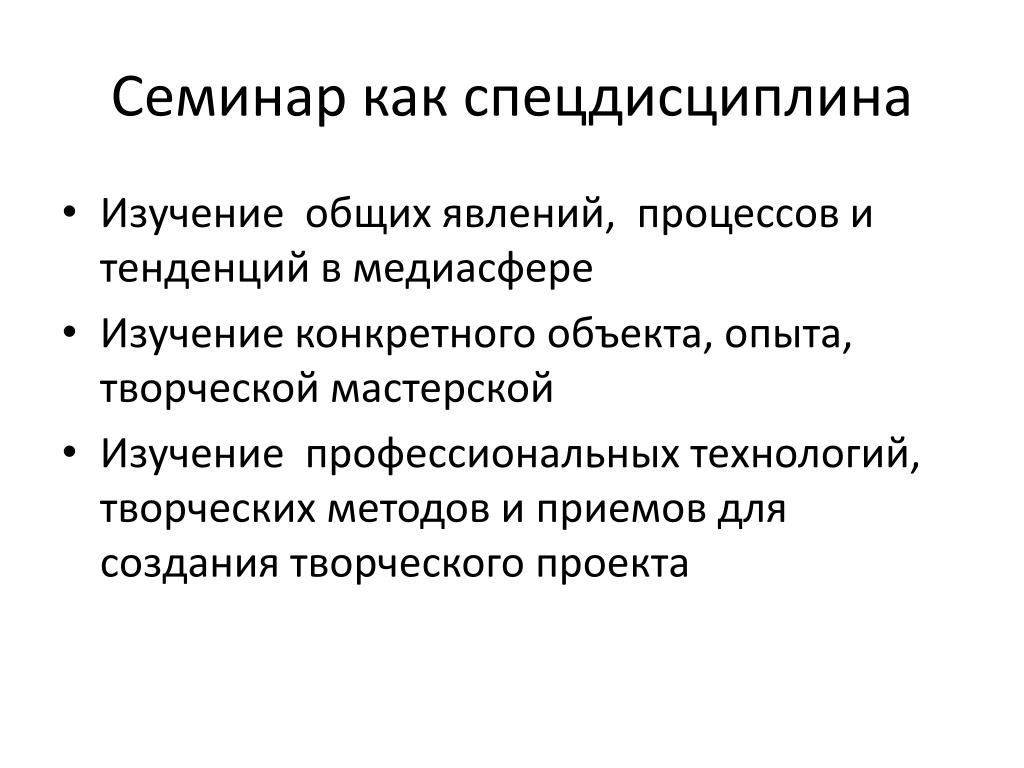 Семинар как спецдисциплина

• Изучение общих явлений, процессов и тенденций в медиасфере
• Изучение конкретного объекта, опыта, творческой мастерской
• Изучение профессиональных технологий, творческих методов и приемов для создания творческого проекта